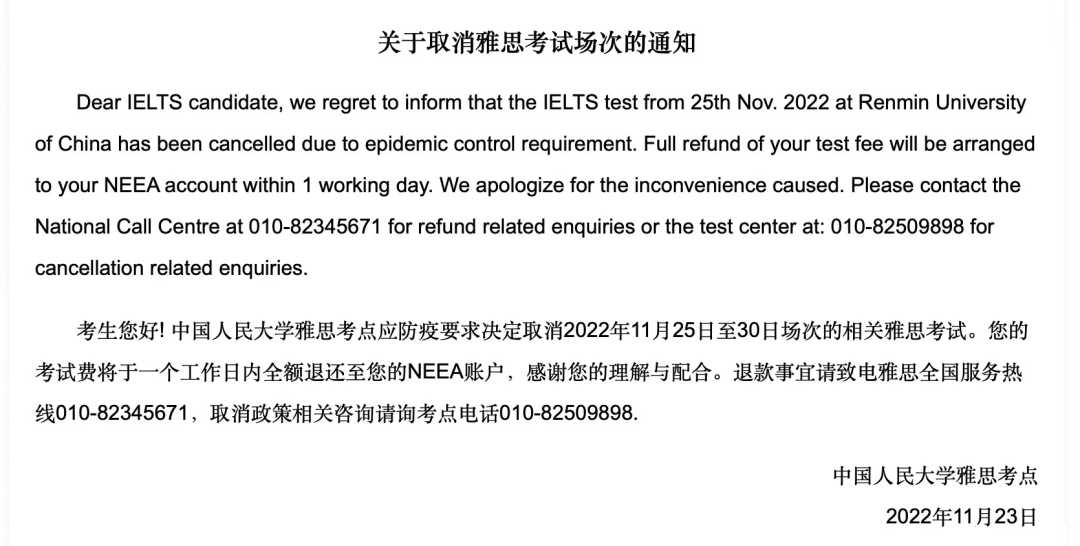 关于取消雅思考试场次的通知

Dear IELTS candidate, we regret to inform that the IELTS test from 25th Nov. 2022 at Renmin University of China has been cancelled due to epidemic control requirement. Full refund of your test fee will be arranged to your NEEA account within 1 working day. We apologize for the inconvenience caused. Please contact the National Call Centre at 010-82345671 for refund related enquiries or the test center at: 010-82509898 for cancellation related enquiries.

考生您好! 中国人民大学雅思考点应防疫要求决定取消2022年11月25日至30日场次的相关雅思考试。您的考试费将于一个工作日内全额退还至您的NEEA账户，感谢您的理解与配合。退款事宜请致电雅思全国服务热线010-82345671，取消政策相关咨询请询考点电话010-82509898.

中国人民大学雅思考点

2022年11月23日